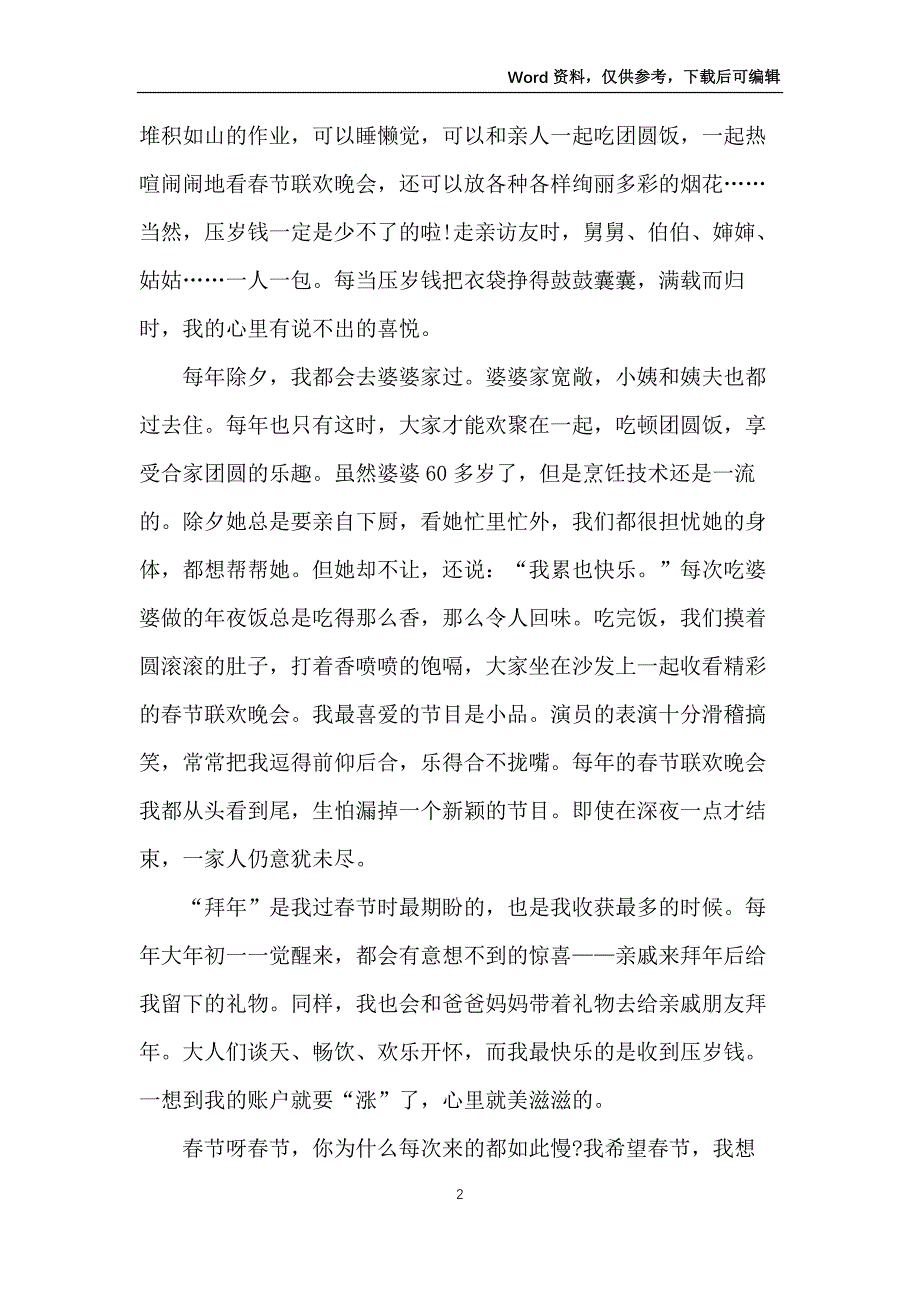 Word 资料，仅供参考，下载后可编辑

堆积如山的作业，可以睡懒觉，可以和亲人一起吃团圆饭，一起热喧闹闹地看春节联欢晚会，还可以放各种各样绚丽多彩的烟花……当然，压岁钱一定是少不了的啦!走亲访友时，舅舅、伯伯、婶婶、姑姑……一人一包。每当压岁钱把衣袋挣得鼓鼓囊囊，满载而归时，我的心里有说不出的喜悦。

每年除夕，我都会去婆婆家过。婆婆家宽敞，小姨和姨夫也都过去住。每年也只有这时，大家才能欢聚在一起，吃顿团圆饭，享受合家团圆的乐趣。虽然婆婆 60 多岁了，但是烹饪技术还是一流的。除夕她总是要亲自下厨，看她忙里忙外，我们都很担忧她的身体，都想帮帮她。但她却不让，还说：“我累也快乐。”每次吃婆婆做的年夜饭总是吃得那么香，那么令人回味。吃完饭，我们摸着圆滚滚的肚子，打着香喷喷的饱嗝，大家坐在沙发上一起收看精彩的春节联欢晚会。我最喜爱的节目是小品。演员的表演十分滑稽搞笑，常常把我逗得前仰后合，乐得合不拢嘴。每年的春节联欢晚会我都从头看到尾，生怕漏掉一个新颖的节目。即使在深夜一点才结束，一家人仍意犹未尽。

“拜年”是我过春节时最期盼的，也是我收获最多的时候。每年大年初一一觉醒来，都会有意想不到的惊喜——亲戚来拜年后给我留下的礼物。同样，我也会和爸爸妈妈带着礼物去给亲戚朋友拜年。大人们谈天、畅饮、欢乐开怀，而我最快乐的是收到压岁钱。一想到我的账户就要“涨”了，心里就美滋滋的。

春节呀春节，你为什么每次来的都如此慢?我希望春节，我想

2